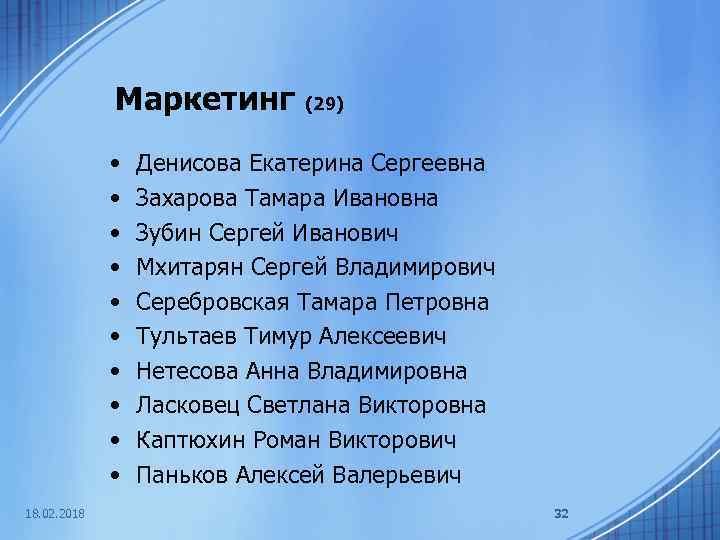 Маркетинг (29)

• Денисова Екатерина Сергеевна
• Захарова Тамара Ивановна
• Зубин Сергей Иванович
• Мхитарян Сергей Владимирович
• Серебровская Тамара Петровна
• Тультаев Тимур Алексеевич
• Нетесова Анна Владимировна
• Ласковец Светлана Викторовна
• Каптюхин Роман Викторович
• Паньков Алексей Валерьевич

18.02.2018

32